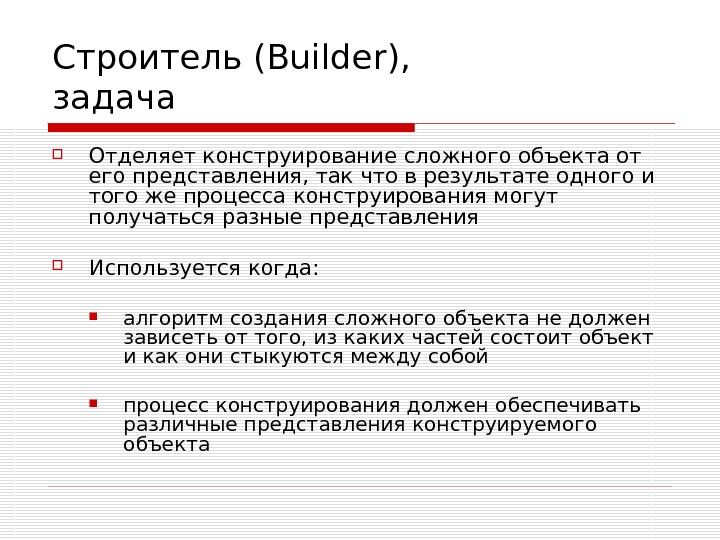 Строитель (Builder), задача

Отделяет конструирование сложного объекта от его представления, так что в результате одного и того же процесса конструирования могут получаться разные представления

Используется когда:

алгоритм создания сложного объекта не должен зависеть от того, из каких частей состоит объект и как они стыкуются между собой

процесс конструирования должен обеспечивать различные представления конструируемого объекта